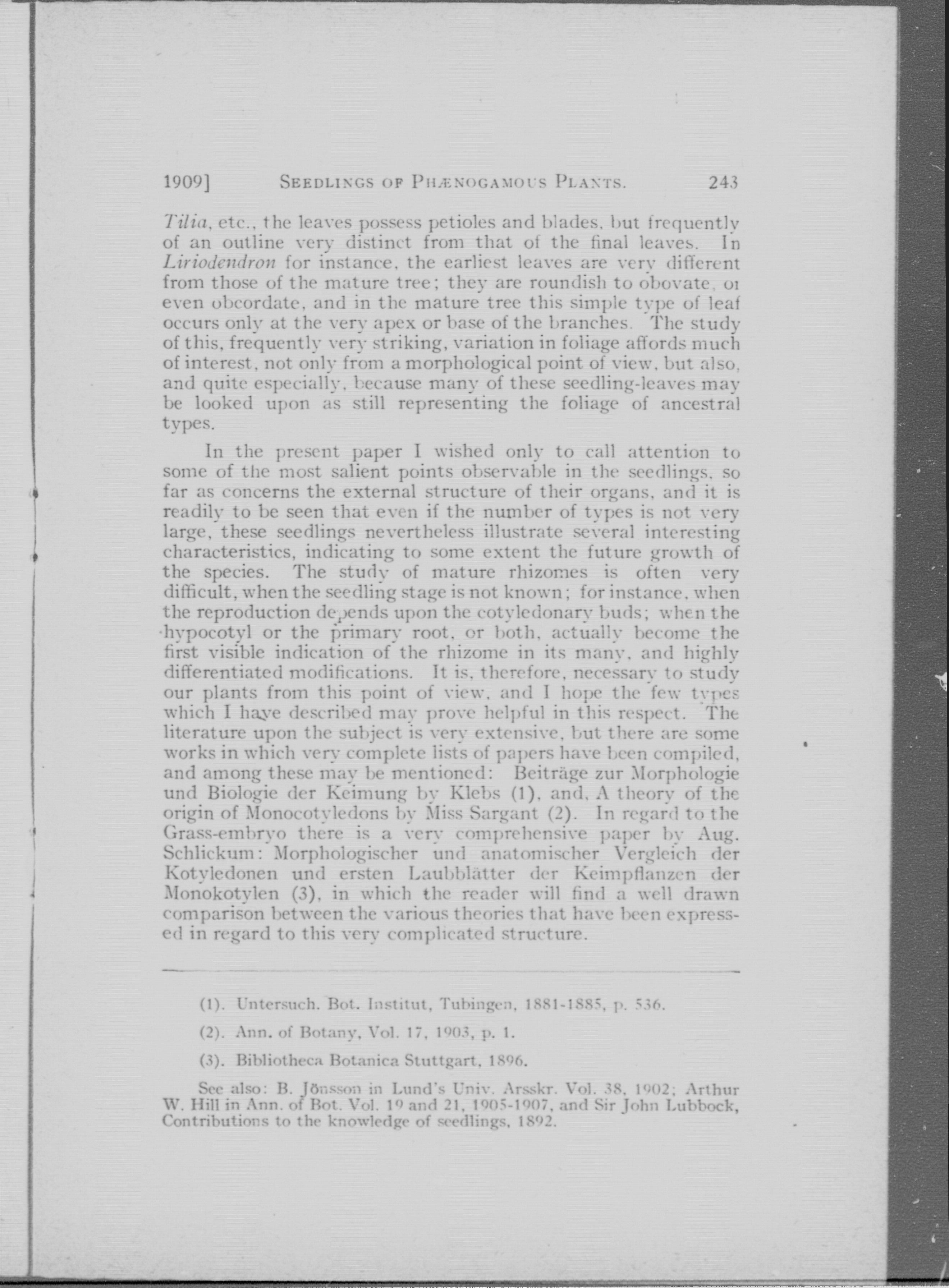 1909] SEEDLINGS OF PHÆNOGAMOUS PLANTS. 243

Tilia, etc., the leaves possess petioles and blades, but frequently of an outline very distinct from that of the final leaves. In Liriodendron for instance, the earliest leaves are very different from those of the mature tree; they are roundish to obovate, or even obcordate, and in the mature tree this simple type of leaf occurs only at the very apex or base of the branches. The study of this, frequently very striking, variation in foliage affords much of interest, not only from a morphological point of view, but also, and quite especially, because many of these seedling-leaves may be looked upon as still representing the foliage of ancestral types.

In the present paper I wished only to call attention to some of the most salient points observable in the seedlings, so far as concerns the external structure of their organs, and it is readily to be seen that even if the number of types is not very large, these seedlings nevertheless illustrate several interesting characteristics, indicating to some extent the future growth of the species. The study of mature rhizomes is often very difficult, when the seedling stage is not known; for instance, when the reproduction depends upon the cotyledonary buds; when the hypocotyl or the primary root, or both, actually become the first visible indication of the rhizome in its many, and highly differentiated modifications. It is, therefore, necessary to study our plants from this point of view, and I hope the few types which I have described may prove helpful in this respect. The literature upon the subject is very extensive, but there are some works in which very complete lists of papers have been compiled, and among these may be mentioned: Beiträge zur Morphologie und Biologie der Keimung by Klebs (1), and, A theory of the origin of Monocotyledons by Miss Sargant (2). In regard to the Grass-embryo there is a very comprehensive paper by Aug. Schlickum: Morphologischer und anatomischer Vergleich der Kotyledonen und ersten Laubblätter der Keimpflanzen der Monokotylen (3), in which the reader will find a well drawn comparison between the various theories that have been expressed in regard to this very complicated structure.

(1). Untersuch. Bot. Institut, Tubingen, 1881-1885, p. 536.

(2). Ann. of Botany, Vol. 17, 1903, p. 1.

(3). Bibliotheca Botanica Stuttgart, 1896.

See also: B. Jönsson in Lund's Univ. Arsskr. Vol. 38, 1902; Arthur W. Hill in Ann. of Bot. Vol. 19 and 21, 1905-1907, and Sir John Lubbock, Contributions to the knowledge of seedlings, 1892.